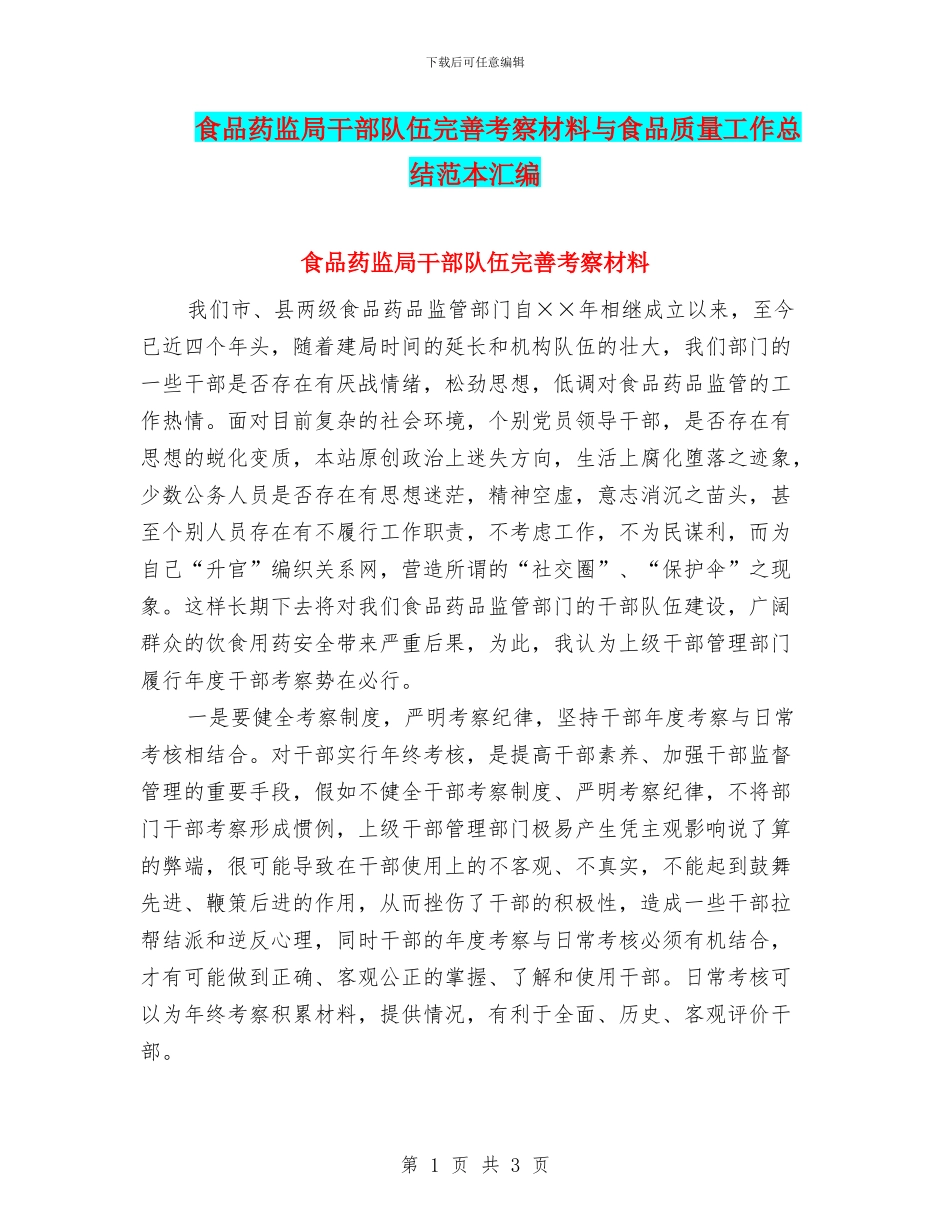 下载后可任意编辑

食品药监局干部队伍完善考察材料与食品质量工作总结范本汇编

食品药监局干部队伍完善考察材料

我们市、县两级食品药品监管部门自××年相继成立以来，至今已近四个年头，随着建局时间的延长和机构队伍的壮大，我们部门的一些干部是否存在有厌战情绪，松劲思想，低调对食品药品监管的工作热情。面对目前复杂的社会环境，个别党员领导干部，是否存在有思想的蜕化变质，本站原创政治上迷失方向，生活上腐化堕落之迹象，少数公务人员是否存在有思想迷茫，精神空虚，意志消沉之苗头，甚至个别人员存在有不履行工作职责，不考虑工作，不为民谋利，而为自己“升官”编织关系网，营造所谓的“社交圈”、“保护伞”之现象。这样长期下去将对我们食品药品监管部门的干部队伍建设，广阔群众的饮食用药安全带来严重后果，为此，我认为上级干部管理部门履行年度干部考察势在必行。

一是要健全考察制度，严明考察纪律，坚持干部年度考察与日常考核相结合。对干部实行年终考核，是提高干部素养、加强干部监督管理的重要手段，假如不健全干部考察制度、严明考察纪律，不将部门干部考察形成惯例，上级干部管理部门极易产生凭主观影响说了算的弊端，很可能导致在干部使用上的不客观、不真实，不能起到鼓舞先进、鞭策后进的作用，从而挫伤了干部的积极性，造成一些干部拉帮结派和逆反心理，同时干部的年度考察与日常考核必须有机结合，才有可能做到正确、客观公正的掌握、了解和使用干部。日常考核可以为年终考察积累材料，提供情况，有利于全面、历史、客观评价干部。

第 1 页 共 3 页